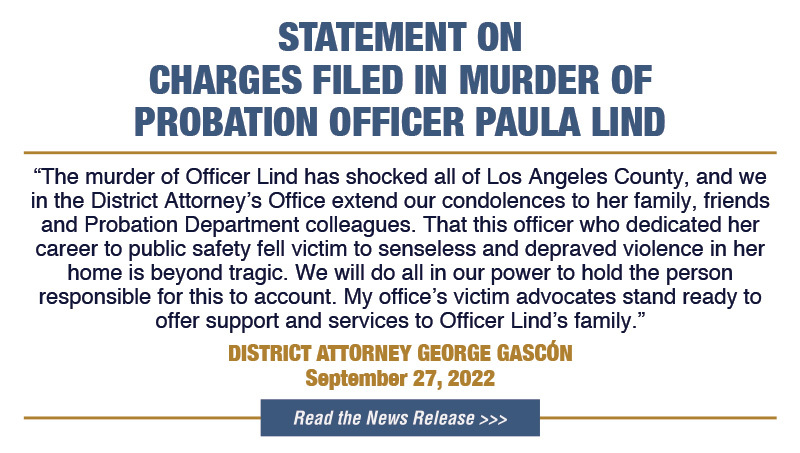 STATEMENT ON
CHARGES FILED IN MURDER OF
PROBATION OFFICER PAULA LIND

“The murder of Officer Lind has shocked all of Los Angeles County, and we in the District Attorney’s Office extend our condolences to her family, friends and Probation Department colleagues. That this officer who dedicated her career to public safety fell victim to senseless and depraved violence in her home is beyond tragic. We will do all in our power to hold the person responsible for this to account. My office’s victim advocates stand ready to offer support and services to Officer Lind’s family.”

DISTRICT ATTORNEY GEORGE GASCÓN
September 27, 2022

Read the News Release >>>